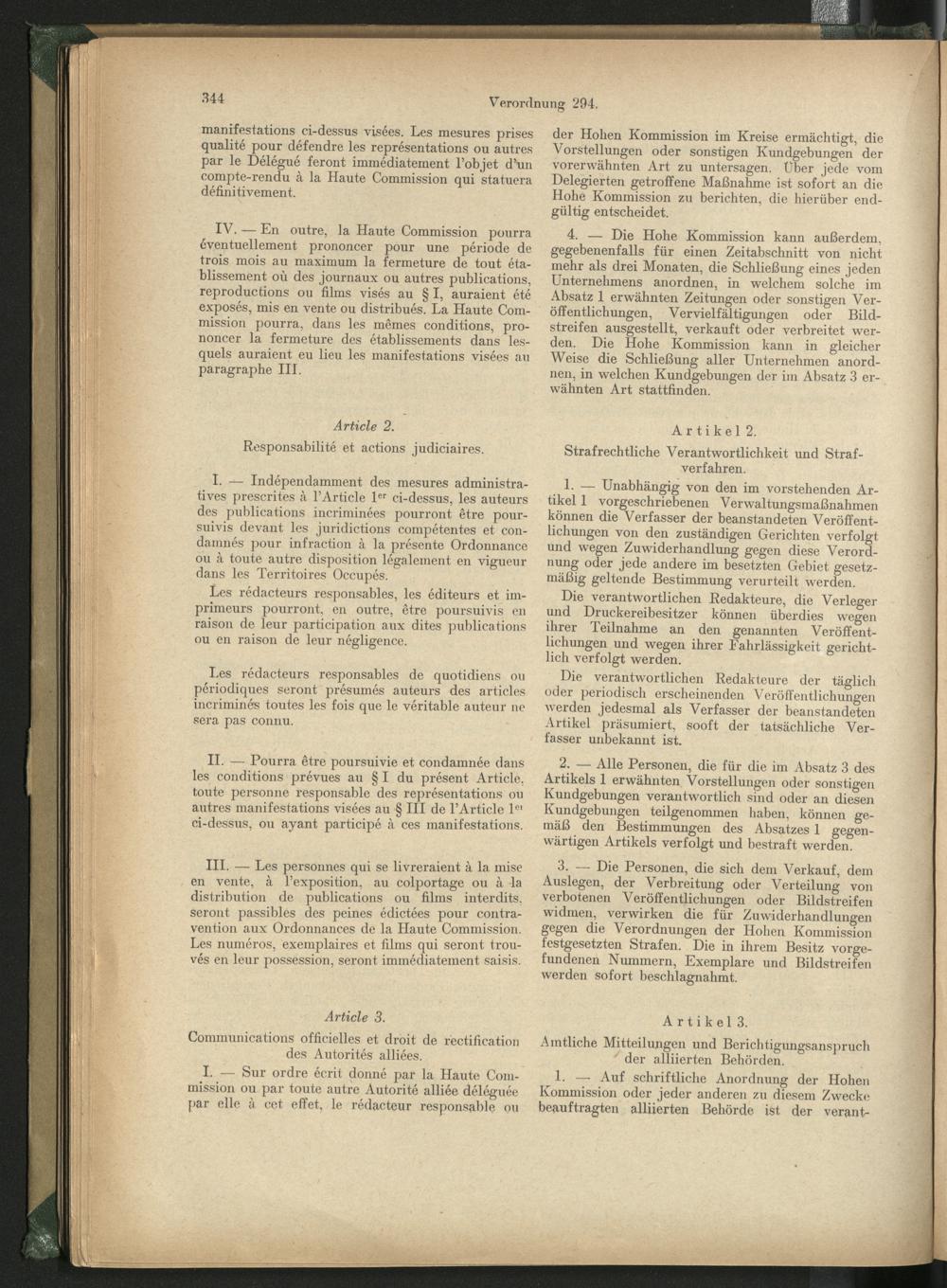 344 Verordnung 294.

manifestations ci-dessus visées. Les mesures prises qualité pour défendre les représentations ou autres par le Délégué feront immédiatement l'objet d'un compte-rendu à la Haute Commission qui statuera définitivement.

IV. — En outre, la Haute Commission pourra éventuellement prononcer pour une période de trois mois au maximum la fermeture de tout établissement où des journaux ou autres publications, reproductions ou films visés au § I, auraient été exposés, mis en vente ou distribués. La Haute Commission pourra, dans les mêmes conditions, prononcer la fermeture des établissements dans lesquels auraient eu lieu les manifestations visées au paragraphe III.

Article 2.
Responsabilité et actions judiciaires.

I. — Indépendamment des mesures administratives prescrites à l'Article 1er ci-dessus, les auteurs des publications incriminées pourront être poursuivis devant les juridictions compétentes et condamnés pour infraction à la présente Ordonnance ou à toute autre disposition légalement en vigueur dans les Territoires Occupés.

Les rédacteurs responsables, les éditeurs et imprimeurs pourront, en outre, être poursuivis en raison de leur participation aux dites publications ou en raison de leur négligence.

Les rédacteurs responsables de quotidiens ou périodiques seront présumés auteurs des articles incriminés toutes les fois que le véritable auteur ne sera pas connu.

II. — Pourra être poursuivie et condamnée dans les conditions prévues au § I du présent Article, toute personne responsable des représentations ou autres manifestations visées au § III de l'Article 1er ci-dessus, ou ayant participé à ces manifestations.

III. — Les personnes qui se livreraient à la mise en vente, à l'exposition, au colportage ou à la distribution de publications ou films interdits, seront passibles des peines édictées pour contravention aux Ordonnances de la Haute Commission. Les numéros, exemplaires et films qui seront trouvés en leur possession, seront immédiatement saisis.

Article 3.
Communications officielles et droit de rectification des Autorités alliées.

I. — Sur ordre écrit donné par la Haute Commission ou par toute autre Autorité alliée déléguée par elle à cet effet, le rédacteur responsable ou

der Hohen Kommission im Kreise ermächtigt, die Vorstellungen oder sonstigen Kundgebungen der vorerwähnten Art zu untersagen. Über jede vom Delegierten getroffene Maßnahme ist sofort an die Hohe Kommission zu berichten, die hierüber endgültig entscheidet.

4. — Die Hohe Kommission kann außerdem, gegebenenfalls für einen Zeitabschnitt von nicht mehr als drei Monaten, die Schließung eines jeden Unternehmens anordnen, in welchem solche im Absatz 1 erwähnten Zeitungen oder sonstigen Veröffentlichungen, Vervielfältigungen oder Bildstreifen ausgestellt, verkauft oder verbreitet werden. Die Hohe Kommission kann in gleicher Weise die Schließung aller Unternehmen anordnen, in welchen Kundgebungen der im Absatz 3 erwähnten Art stattfinden.

Artikel 2.
Strafrechtliche Verantwortlichkeit und Strafverfahren.

1. — Unabhängig von den im vorstehenden Artikel 1 vorgeschriebenen Verwaltungsmaßnahmen können die Verfasser der beanstandeten Veröffentlichungen von den zuständigen Gerichten verfolgt und wegen Zuwiderhandlung gegen diese Verordnung oder jede andere im besetzten Gebiet gesetzmäßig geltende Bestimmung verurteilt werden.

Die verantwortlichen Redakteure, die Verleger und Druckereibesitzer können überdies wegen ihrer Teilnahme an den genannten Veröffentlichungen und wegen ihrer Fahrlässigkeit gerichtlich verfolgt werden.

Die verantwortlichen Redakteure der täglich oder periodisch erscheinenden Veröffentlichungen werden jedesmal als Verfasser der beanstandeten Artikel präsumiert, sooft der tatsächliche Verfasser unbekannt ist.

2. — Alle Personen, die für die im Absatz 3 des Artikels 1 erwähnten Vorstellungen oder sonstigen Kundgebungen verantwortlich sind oder an diesen Kundgebungen teilgenommen haben, können gemäß den Bestimmungen des Absatzes 1 gegenwärtigen Artikels verfolgt und bestraft werden.

3. — Die Personen, die sich dem Verkauf, dem Auslegen, der Verbreitung oder Verteilung von verbotenen Veröffentlichungen oder Bildstreifen widmen, verwirken die für Zuwiderhandlungen gegen die Verordnungen der Hohen Kommission festgesetzten Strafen. Die in ihrem Besitz vorgefundenen Nummern, Exemplare und Bildstreifen werden sofort beschlagnahmt.

Artikel 3.
Amtliche Mitteilungen und Berichtigungsanspruch der alliierten Behörden.

1. — Auf schriftliche Anordnung der Hohen Kommission oder jeder anderen zu diesem Zwecke beauftragten alliierten Behörde ist der verant-